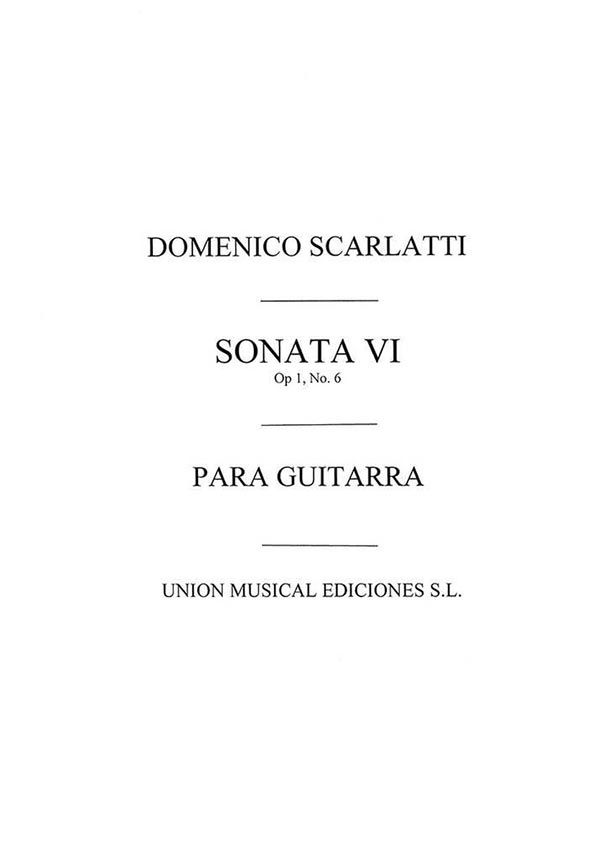 DOMENICO SCARLATTI

SONATA VI
Op 1, No. 6

PARA GUITARRA

UNION MUSICAL EDICIONES S.L.